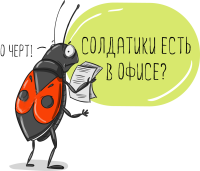 О ЧЕРТ!

СОЛДАТИКИ ЕСТЬ В ОФИСЕ?